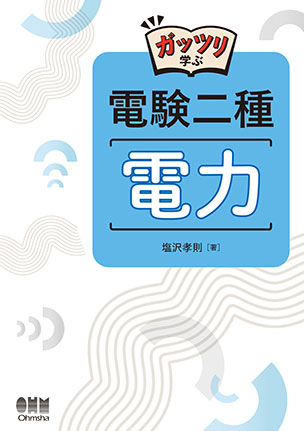 ガッツリ学ぶ

電験二種

電力

塩沢孝則［著］

OHM
Ohmsha